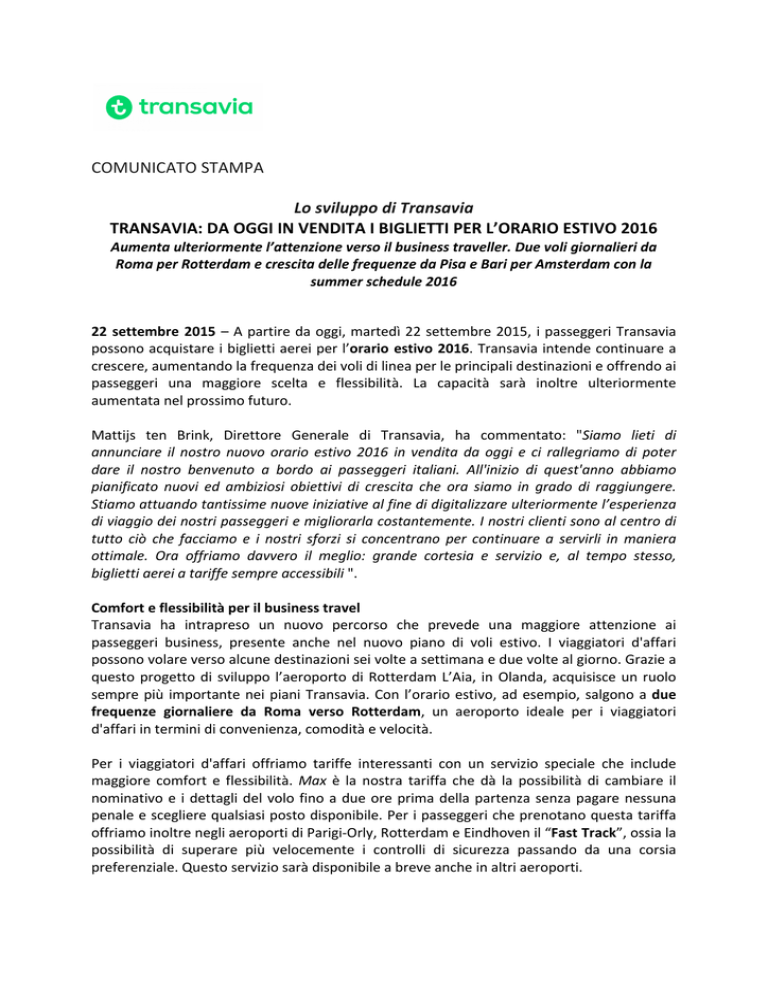 transavia

COMUNICATO STAMPA

Lo sviluppo di Transavia
TRANSAVIA: DA OGGI IN VENDITA I BIGLIETTI PER L'ORARIO ESTIVO 2016
Aumenta ulteriormente l'attenzione verso il business traveller. Due voli giornalieri da Roma per Rotterdam e crescita delle frequenze da Pisa e Bari per Amsterdam con la summer schedule 2016

22 settembre 2015 – A partire da oggi, martedì 22 settembre 2015, i passeggeri Transavia possono acquistare i biglietti aerei per l'orario estivo 2016. Transavia intende continuare a crescere, aumentando la frequenza dei voli di linea per le principali destinazioni e offrendo ai passeggeri una maggiore scelta e flessibilità. La capacità sarà inoltre ulteriormente aumentata nel prossimo futuro.

Mattijs ten Brink, Direttore Generale di Transavia, ha commentato: "Siamo lieti di annunciare il nostro nuovo orario estivo 2016 in vendita da oggi e ci rallegriamo di poter dare il nostro benvenuto a bordo ai passeggeri italiani. All'inizio di quest'anno abbiamo pianificato nuovi ed ambiziosi obiettivi di crescita che ora siamo in grado di raggiungere. Stiamo attuando tantissime nuove iniziative al fine di digitalizzare ulteriormente l'esperienza di viaggio dei nostri passeggeri e migliorarla costantemente. I nostri clienti sono al centro di tutto ciò che facciamo e i nostri sforzi si concentrano per continuare a servirli in maniera ottimale. Ora offriamo davvero il meglio: grande cortesia e servizio e, al tempo stesso, biglietti aerei a tariffe sempre accessibili ".

Comfort e flessibilità per il business travel
Transavia ha intrapreso un nuovo percorso che prevede una maggiore attenzione ai passeggeri business, presente anche nel nuovo piano di voli estivo. I viaggiatori d'affari possono volare verso alcune destinazioni sei volte a settimana e due volte al giorno. Grazie a questo progetto di sviluppo l'aeroporto di Rotterdam L'Aia, in Olanda, acquisisce un ruolo sempre più importante nei piani Transavia. Con l'orario estivo, ad esempio, salgono a due frequenze giornaliere da Roma verso Rotterdam, un aeroporto ideale per i viaggiatori d'affari in termini di convenienza, comodità e velocità.

Per i viaggiatori d'affari offriamo tariffe interessanti con un servizio speciale che include maggiore comfort e flessibilità. Max è la nostra tariffa che dà la possibilità di cambiare il nominativo e i dettagli del volo fino a due ore prima della partenza senza pagare nessuna penale e scegliere qualsiasi posto disponibile. Per i passeggeri che prenotano questa tariffa offriamo inoltre negli aeroporti di Parigi-Orly, Rotterdam e Eindhoven il "Fast Track", ossia la possibilità di superare più velocemente i controlli di sicurezza passando da una corsia preferenziale. Questo servizio sarà disponibile a breve anche in altri aeroporti.